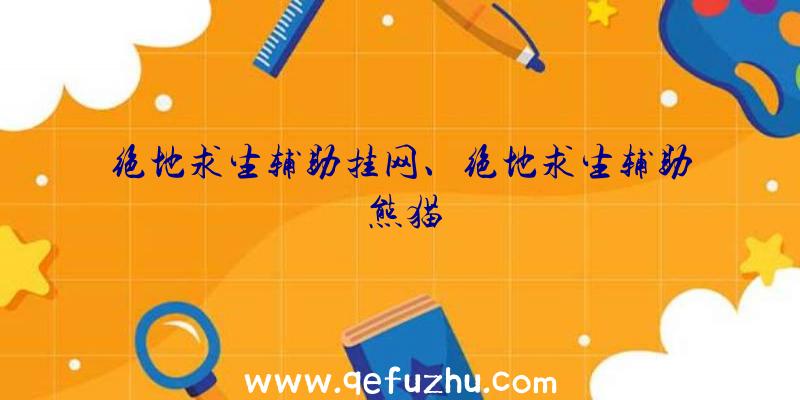 绝地求生辅助挂网、绝地求生辅助熊猫

www.qefuzhu.com